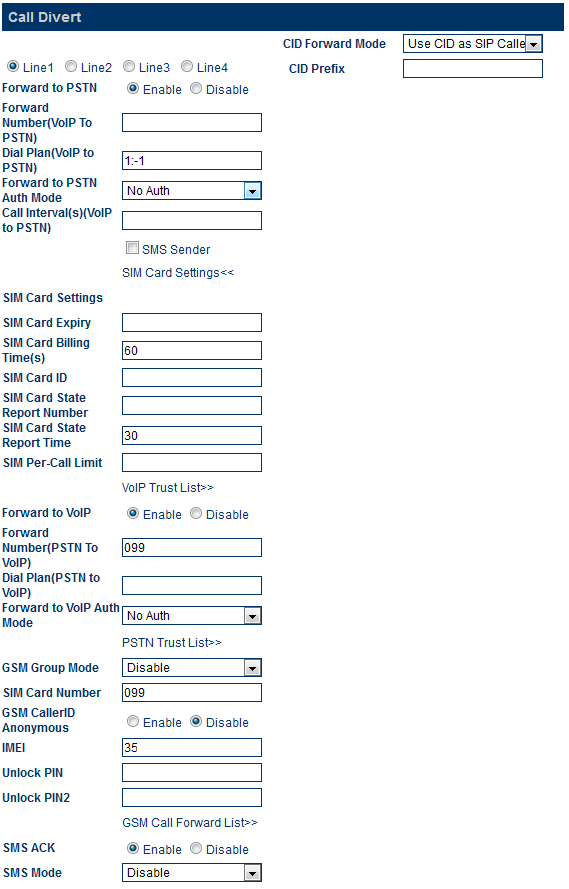 Call Divert

CID Forward Mode Use CID as SIP Calle

Line1 Line2 Line3 Line4

CID Prefix

Forward to PSTN Enable Disable

Forward Number(VoIP To PSTN)

Dial Plan(VoIP to PSTN) 1:-1

Forward to PSTN Auth Mode No Auth

Call Interval(s)(VoIP to PSTN)

SMS Sender

SIM Card Settings<<

SIM Card Settings

SIM Card Expiry

SIM Card Billing Time(s) 60

SIM Card ID

SIM Card State Report Number

SIM Card State Report Time 30

SIM Per-Call Limit

VoIP Trust List>>

Forward to VoIP Enable Disable

Forward Number(PSTN To VoIP) 099

Dial Plan(PSTN to VoIP)

Forward to VoIP Auth Mode No Auth

PSTN Trust List>>

GSM Group Mode Disable

SIM Card Number 099

GSM CallerID Anonymous Enable Disable

IMEI 35

Unlock PIN

Unlock PIN2

GSM Call Forward List>>

SMS ACK Enable Disable

SMS Mode Disable